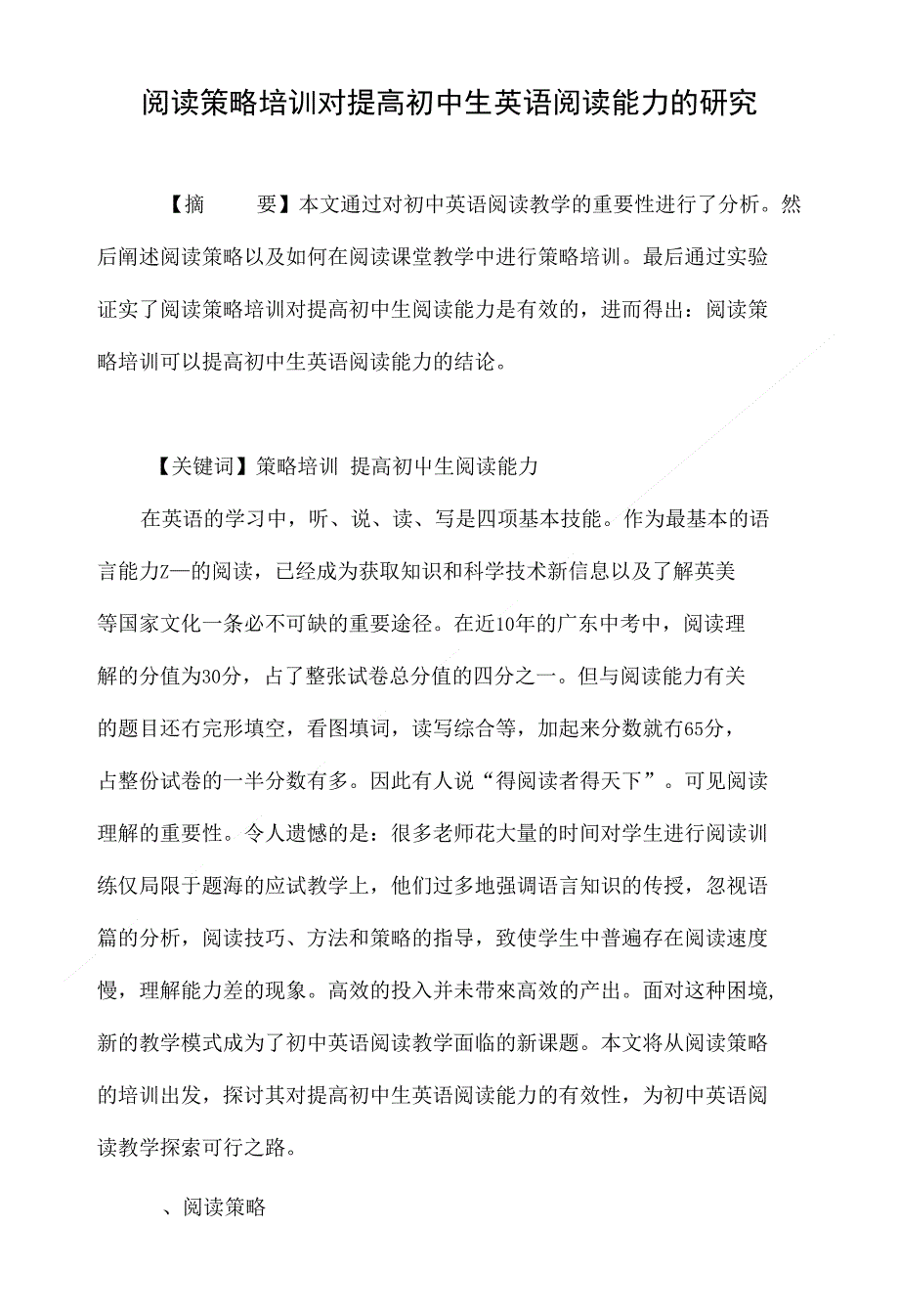 阅读策略培训对提高初中生英语阅读能力的研究

【摘　　要】本文通过对初中英语阅读教学的重要性进行了分析。然后阐述阅读策略以及如何在阅读课堂教学中进行策略培训。最后通过实验证实了阅读策略培训对提高初中生阅读能力是有效的，进而得出：阅读策略培训可以提高初中生英语阅读能力的结论。

【关键词】策略培训 提高初中生阅读能力

在英语的学习中，听、说、读、写是四项基本技能。作为最基本的语言能力Z—的阅读，已经成为获取知识和科学技术新信息以及了解英美等国家文化一条必不可缺的重要途径。在近10年的广东中考中，阅读理解的分值为30分，占了整张试卷总分值的四分之一。但与阅读能力有关的题目还有完形填空，看图填词，读写综合等，加起来分数就有65分，占整份试卷的一半分数有多。因此有人说“得阅读者得天下”。可见阅读理解的重要性。令人遗憾的是：很多老师花大量的时间对学生进行阅读训练仅局限于题海的应试教学上，他们过多地强调语言知识的传授，忽视语篇的分析，阅读技巧、方法和策略的指导，致使学生中普遍存在阅读速度慢，理解能力差的现象。高效的投入并未带來高效的产出。面对这种困境,新的教学模式成为了初中英语阅读教学面临的新课题。本文将从阅读策略的培训出发，探讨其对提高初中生英语阅读能力的有效性，为初中英语阅读教学探索可行之路。

、阅读策略